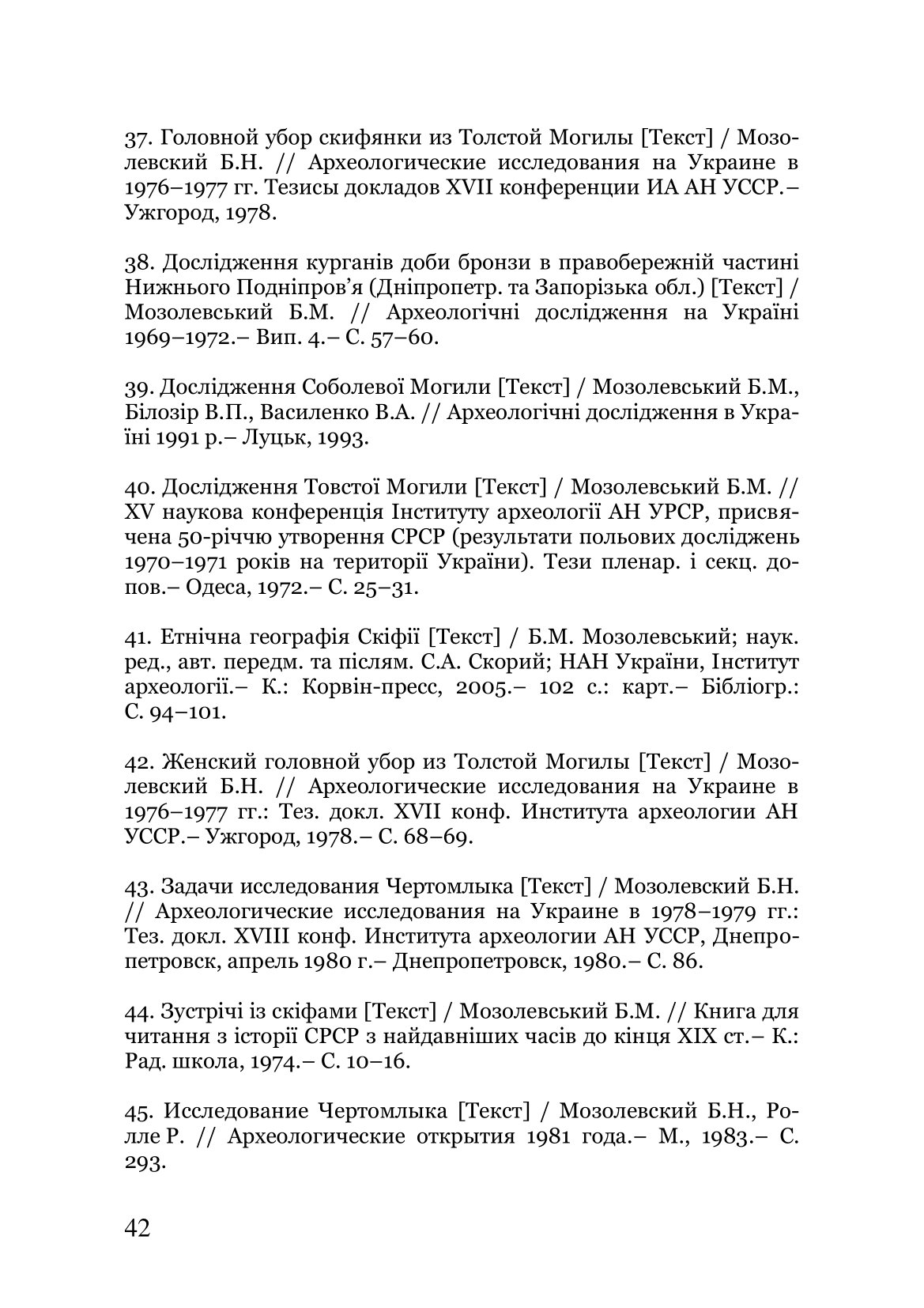 37. Головной убор скифянки из Толстой Могилы [Текст] / Мозолевский Б.Н. // Археологические исследования на Украине в 1976–1977 гг. Тезисы докладов XVII конференции ИА АН УССР.– Ужгород, 1978.

38. Дослідження курганів доби бронзи в правобережній частині Нижнього Подніпров'я (Дніпропетр. та Запорізька обл.) [Текст] / Мозолевський Б.М. // Археологічні дослідження на Україні 1969–1972.– Вип. 4.– С. 57–60.

39. Дослідження Соболевої Могили [Текст] / Мозолевський Б.М., Білозір В.П., Василенко В.А. // Археологічні дослідження в Україні 1991 р.– Луцьк, 1993.

40. Дослідження Товстої Могили [Текст] / Мозолевський Б.М. // XV наукова конференція Інституту археології АН УРСР, присвячена 50-річчю утворення СРСР (результати польових досліджень 1970–1971 років на території України). Тези пленар. і секц. допов.– Одеса, 1972.– С. 25–31.

41. Етнічна географія Скіфії [Текст] / Б.М. Мозолевський; наук. ред., авт. передм. та післям. С.А. Скорий; НАН України, Інститут археології.– К.: Корвін-пресс, 2005.– 102 с.: карт.– Бібліогр.: С. 94–101.

42. Женский головной убор из Толстой Могилы [Текст] / Мозолевский Б.Н. // Археологические исследования на Украине в 1976–1977 гг.: Тез. докл. XVII конф. Института археологии АН УССР.– Ужгород, 1978.– С. 68–69.

43. Задачи исследования Чертомлыка [Текст] / Мозолевский Б.Н. // Археологические исследования на Украине в 1978–1979 гг.: Тез. докл. XVIII конф. Института археологии АН УССР, Днепропетровск, апрель 1980 г.– Днепропетровск, 1980.– С. 86.

44. Зустрічі із скіфами [Текст] / Мозолевський Б.М. // Книга для читання з історії СРСР з найдавніших часів до кінця XIX ст.– К.: Рад. школа, 1974.– С. 10–16.

45. Исследование Чертомлыка [Текст] / Мозолевский Б.Н., Ролле Р. // Археологические открытия 1981 года.– М., 1983.– С. 293.

42